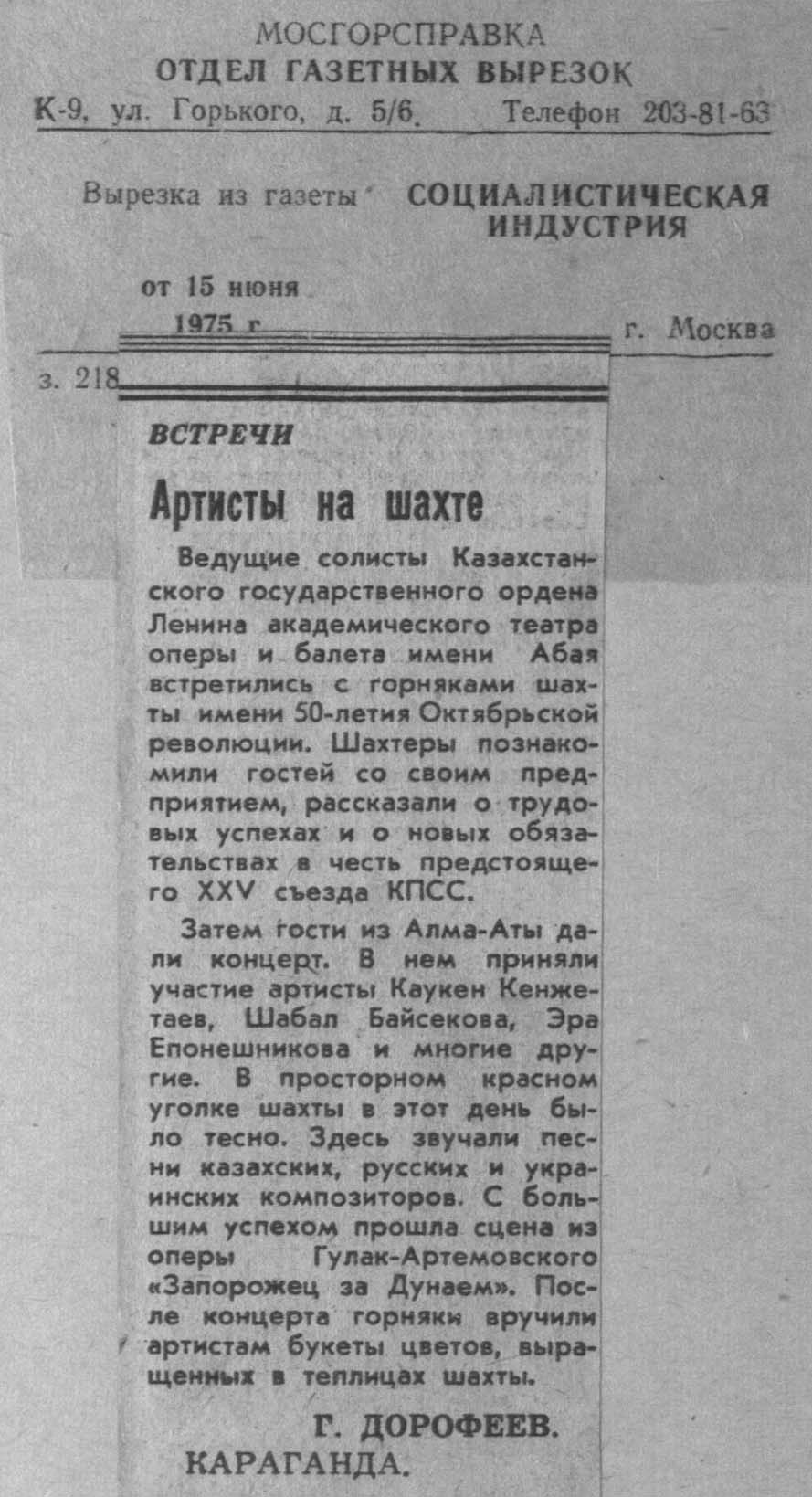 МОСГОРСПРАВКА
ОТДЕЛ ГАЗЕТНЫХ ВЫРЕЗОК
К-9, ул. Горького, д. 5/6. Телефон 203-81-63

Вырезка из газеты СОЦИАЛИСТИЧЕСКАЯ ИНДУСТРИЯ

от 15 июня 1975 г. г. Москва

з. 218

ВСТРЕЧИ

Артисты на шахте

Ведущие солисты Казахстанского государственного ордена Ленина академического театра оперы и балета имени Абая встретились с горняками шахты имени 50-летия Октябрьской революции. Шахтеры познакомили гостей со своим предприятием, рассказали о трудовых успехах и о новых обязательствах в честь предстоящего XXV съезда КПСС.

Затем гости из Алма-Аты дали концерт. В нем приняли участие артисты Каукен Кенжетаев, Шабал Байсекова, Эра Епонешникова и многие другие. В просторном красном уголке шахты в этот день было тесно. Здесь звучали песни казахских, русских и украинских композиторов. С большим успехом прошла сцена из оперы Гулак-Артемовского «Запорожец за Дунаем». После концерта горняки вручили артистам букеты цветов, выращенных в теплицах шахты.

Г. ДОРОФЕЕВ.
КАРАГАНДА.